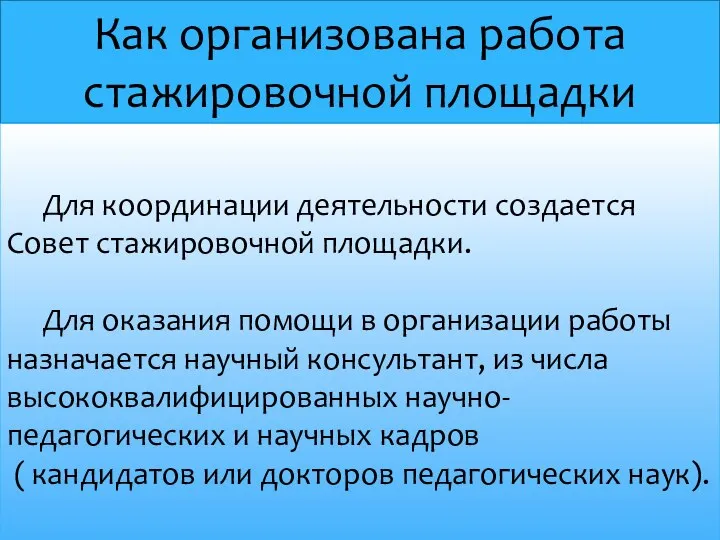 Как организована работа стажировочной площадки

Для координации деятельности создается Совет стажировочной площадки.

Для оказания помощи в организации работы назначается научный консультант, из числа высококвалифицированных научно-педагогических и научных кадров ( кандидатов или докторов педагогических наук).